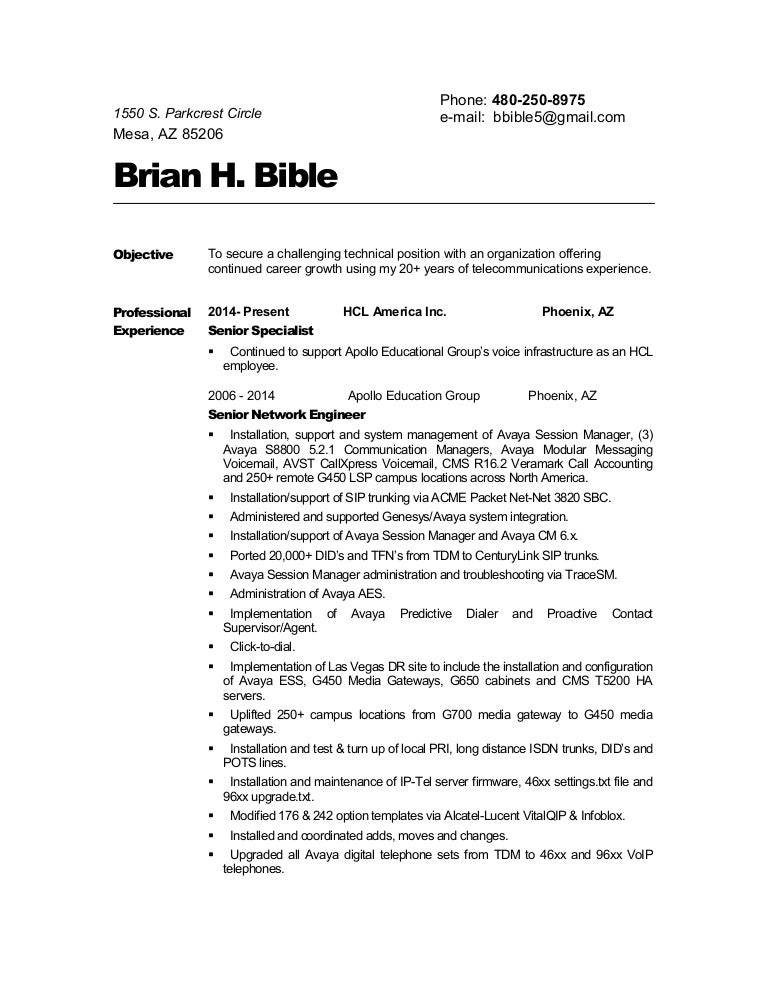 1550 S. Parkcrest Circle
Mesa, AZ 85206

Phone: 480-250-8975
e-mail: bbible5@gmail.com

Brian H. Bible

Objective

To secure a challenging technical position with an organization offering continued career growth using my 20+ years of telecommunications experience.

Professional Experience

2014- Present HCL America Inc. Phoenix, AZ
Senior Specialist

▪ Continued to support Apollo Educational Group's voice infrastructure as an HCL employee.

2006 - 2014 Apollo Education Group Phoenix, AZ
Senior Network Engineer

▪ Installation, support and system management of Avaya Session Manager, (3) Avaya S8800 5.2.1 Communication Managers, Avaya Modular Messaging Voicemail, AVST CallXpress Voicemail, CMS R16.2 Veramark Call Accounting and 250+ remote G450 LSP campus locations across North America.
▪ Installation/support of SIP trunking via ACME Packet Net-Net 3820 SBC.
▪ Administered and supported Genesys/Avaya system integration.
▪ Installation/support of Avaya Session Manager and Avaya CM 6.x.
▪ Ported 20,000+ DID's and TFN's from TDM to CenturyLink SIP trunks.
▪ Avaya Session Manager administration and troubleshooting via TraceSM.
▪ Administration of Avaya AES.
▪ Implementation of Avaya Predictive Dialer and Proactive Contact Supervisor/Agent.
▪ Click-to-dial.
▪ Implementation of Las Vegas DR site to include the installation and configuration of Avaya ESS, G450 Media Gateways, G650 cabinets and CMS T5200 HA servers.
▪ Uplifted 250+ campus locations from G700 media gateway to G450 media gateways.
▪ Installation and test & turn up of local PRI, long distance ISDN trunks, DID's and POTS lines.
▪ Installation and maintenance of IP-Tel server firmware, 46xx settings.txt file and 96xx upgrade.txt.
▪ Modified 176 & 242 option templates via Alcatel-Lucent VitalQIP & Infoblox.
▪ Installed and coordinated adds, moves and changes.
▪ Upgraded all Avaya digital telephone sets from TDM to 46xx and 96xx VoIP telephones.